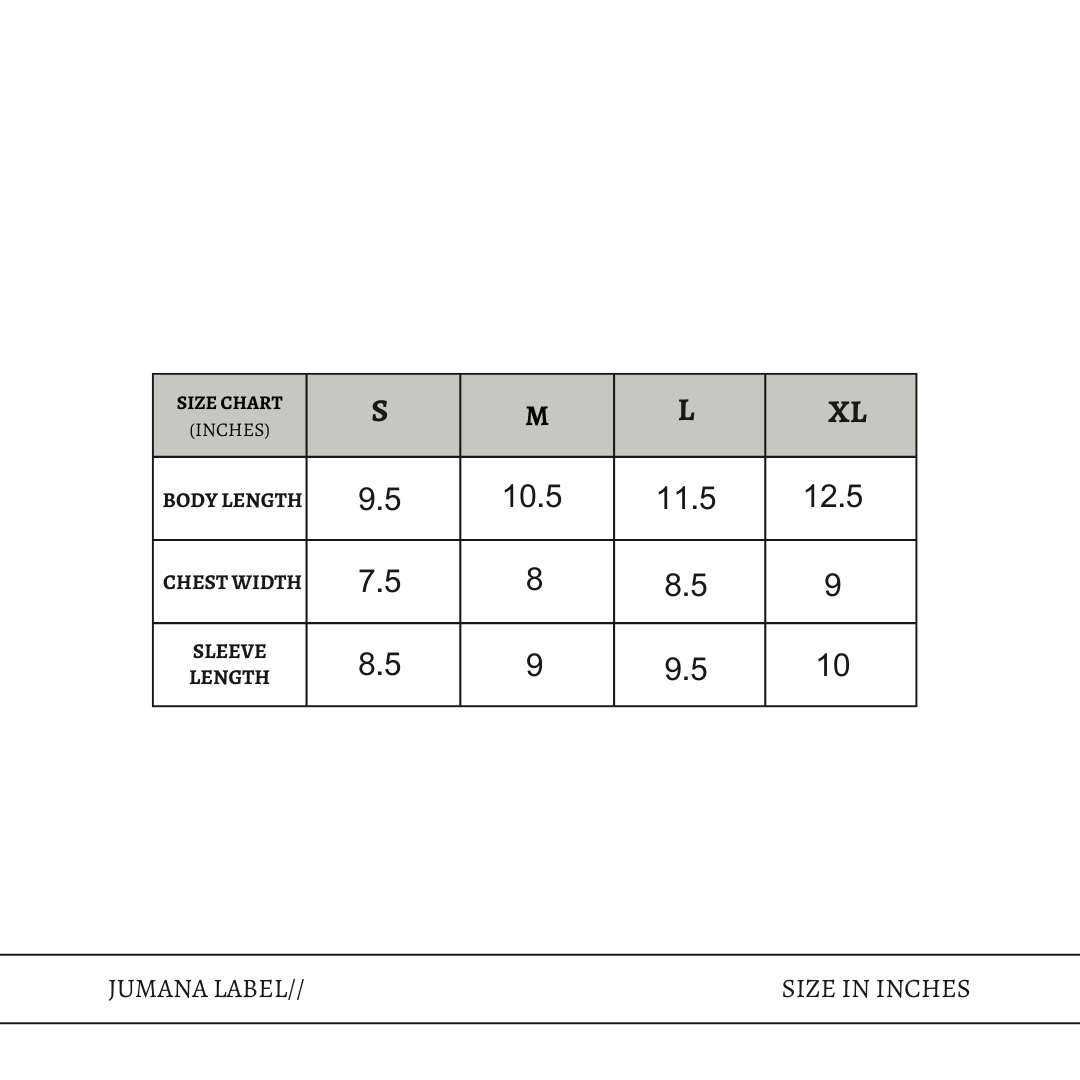 | SIZE CHART (INCHES) | S | M | L | XL |
|---|---|---|---|---|
| BODY LENGTH | 9.5 | 10.5 | 11.5 | 12.5 |
| CHEST WIDTH | 7.5 | 8 | 8.5 | 9 |
| SLEEVE LENGTH | 8.5 | 9 | 9.5 | 10 |

JUMANA LABEL//

SIZE IN INCHES